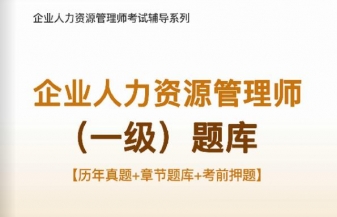 企业人力资源管理师考试辅导系列

企业人力资源管理师
（一级）题库

【历年真题+章节题库+考前押题】